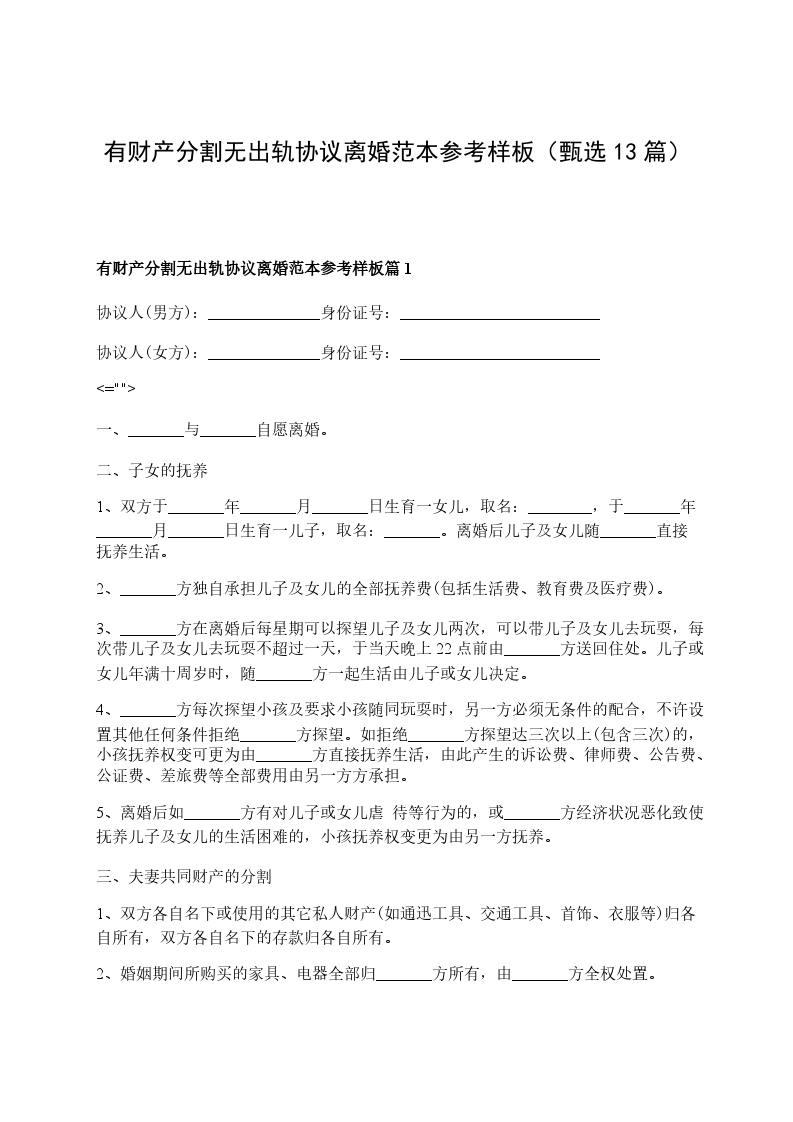 有财产分割无出轨协议离婚范本参考样板（甄选13篇）

有财产分割无出轨协议离婚范本参考样板篇1

协议人(男方)：______________身份证号：_________________________

协议人(女方)：______________身份证号：_________________________

<="">

一、_______与_______自愿离婚。

二、子女的抚养

1、双方于_______年_______月_______日生育一女儿，取名：________，于_______年_______月_______日生育一儿子，取名：_______。离婚后儿子及女儿随_______直接抚养生活。

2、_______方独自承担儿子及女儿的全部抚养费(包括生活费、教育费及医疗费)。

3、_______方在离婚后每星期可以探望儿子及女儿两次，可以带儿子及女儿去玩耍，每次带儿子及女儿去玩耍不超过一天，于当天晚上22点前由_______方送回住处。儿子或女儿年满十周岁时，随_______方一起生活由儿子或女儿决定。

4、_______方每次探望小孩及要求小孩随同玩耍时，另一方必须无条件的配合，不许设置其他任何条件拒绝_______方探望。如拒绝_______方探望达三次以上(包含三次)的，小孩抚养权变可更为由_______方直接抚养生活，由此产生的诉讼费、律师费、公告费、公证费、差旅费等全部费用由另一方方承担。

5、离婚后如_______方有对儿子或女儿虐 待等行为的，或_______方经济状况恶化致使抚养儿子及女儿的生活困难的，小孩抚养权变更为由另一方抚养。

三、夫妻共同财产的分割

1、双方各自名下或使用的其它私人财产(如通迅工具、交通工具、首饰、衣服等)归各自所有，双方各自名下的存款归各自所有。

2、婚姻期间所购买的家具、电器全部归_______方所有，由_______方全权处置。